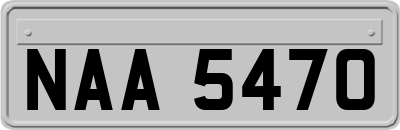 NAA 5470